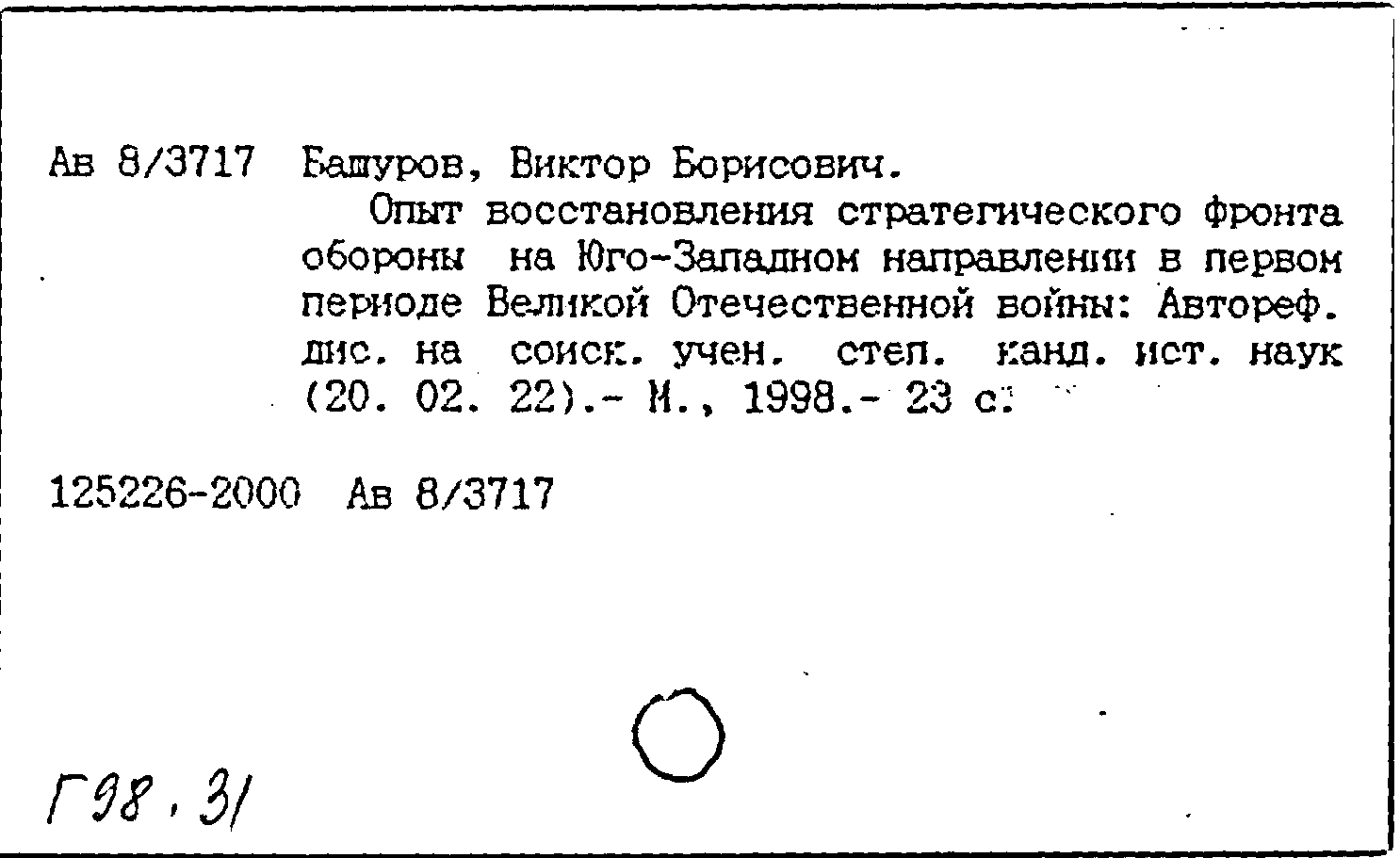 Ав 8/3717 Башуров, Виктор Борисович.

Опыт восстановления стратегического фронта обороны на Юго-Западном направлении в первом периоде Великой Отечественной войны: Автореф. дис. на соиск. учен. степ. канд. ист. наук (20. 02. 22).- М., 1998.- 23 с.

125226-2000 Ав 8/3717

Г98.31